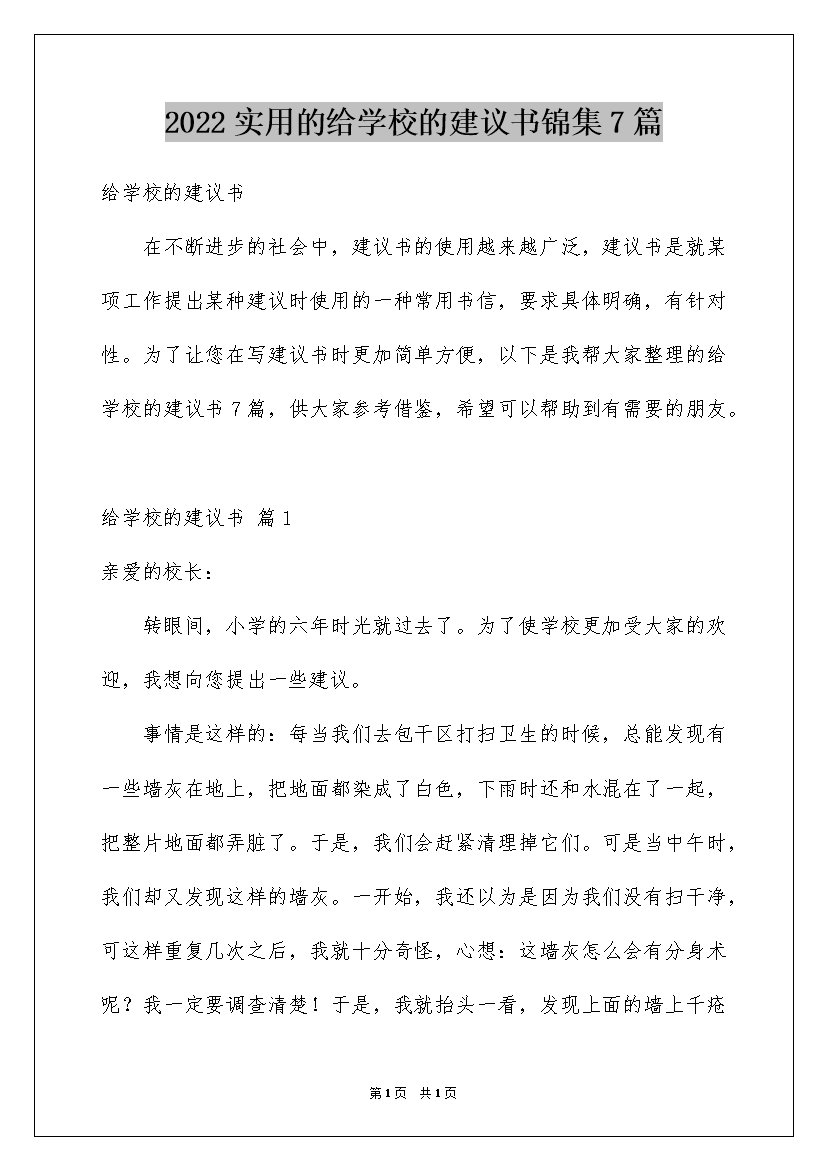 2022 实用的给学校的建议书锦集 7 篇

给学校的建议书

在不断进步的社会中，建议书的使用越来越广泛，建议书是就某项工作提出某种建议时使用的一种常用书信，要求具体明确，有针对性。为了让您在写建议书时更加简单方便，以下是我帮大家整理的给学校的建议书 7 篇，供大家参考借鉴，希望可以帮助到有需要的朋友。

给学校的建议书 篇 1

亲爱的校长：

转眼间，小学的六年时光就过去了。为了使学校更加受大家的欢迎，我想向您提出一些建议。

事情是这样的：每当我们去包干区打扫卫生的时候，总能发现有一些墙灰在地上，把地面都染成了白色，下雨时还和水混在了一起，把整片地面都弄脏了。于是，我们会赶紧清理掉它们。可是当中午时，我们却又发现这样的墙灰。一开始，我还以为是因为我们没有扫干净，可这样重复几次之后，我就十分奇怪，心想：这墙灰怎么会有分身术呢？我一定要调查清楚！于是，我就抬头一看，发现上面的墙上千疮

第1页 共1页